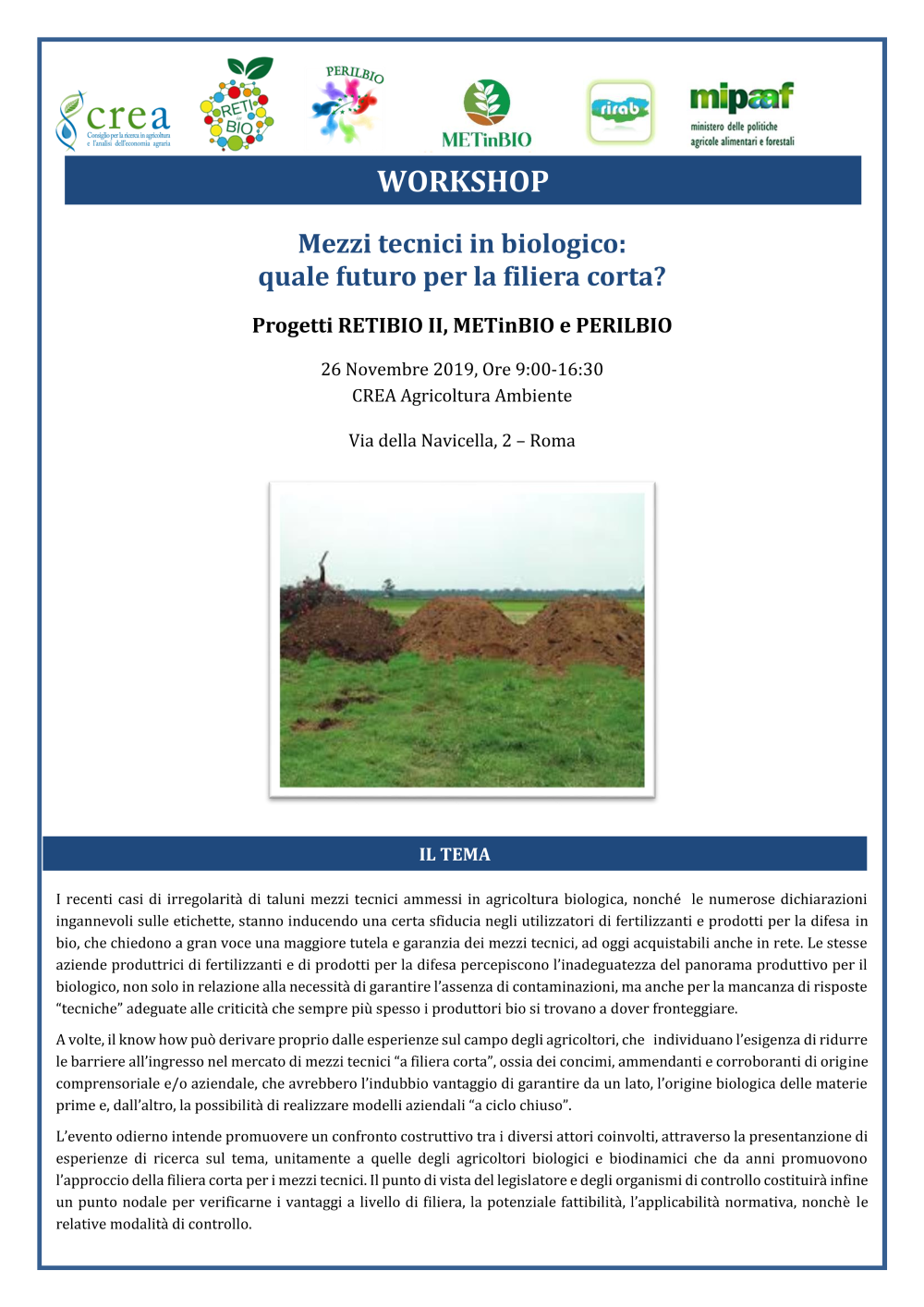 crea
Consiglio per la ricerca in agricoltura e l'analisi dell'economia agraria

RETI BIO

PERILBIO

METinBIO

rirab

mipaaf
ministero delle politiche agricole alimentari e forestali

WORKSHOP

Mezzi tecnici in biologico:
quale futuro per la filiera corta?

Progetti RETIBIO II, METinBIO e PERILBIO

26 Novembre 2019, Ore 9:00-16:30
CREA Agricoltura Ambiente

Via della Navicella, 2 – Roma

IL TEMA

I recenti casi di irregolarità di taluni mezzi tecnici ammessi in agricoltura biologica, nonché le numerose dichiarazioni ingannevoli sulle etichette, stanno inducendo una certa sfiducia negli utilizzatori di fertilizzanti e prodotti per la difesa in bio, che chiedono a gran voce una maggiore tutela e garanzia dei mezzi tecnici, ad oggi acquistabili anche in rete. Le stesse aziende produttrici di fertilizzanti e di prodotti per la difesa percepiscono l'inadeguatezza del panorama produttivo per il biologico, non solo in relazione alla necessità di garantire l'assenza di contaminazioni, ma anche per la mancanza di risposte "tecniche" adeguate alle criticità che sempre più spesso i produttori bio si trovano a dover fronteggiare.

A volte, il know how può derivare proprio dalle esperienze sul campo degli agricoltori, che individuano l'esigenza di ridurre le barriere all'ingresso nel mercato di mezzi tecnici "a filiera corta", ossia dei concimi, ammendanti e corroboranti di origine comprensoriale e/o aziendale, che avrebbero l'indubbio vantaggio di garantire da un lato, l'origine biologica delle materie prime e, dall'altro, la possibilità di realizzare modelli aziendali "a ciclo chiuso".

L'evento odierno intende promuovere un confronto costruttivo tra i diversi attori coinvolti, attraverso la presentanzione di esperienze di ricerca sul tema, unitamente a quelle degli agricoltori biologici e biodinamici che da anni promuovono l'approccio della filiera corta per i mezzi tecnici. Il punto di vista del legislatore e degli organismi di controllo costituirà infine un punto nodale per verificarne i vantaggi a livello di filiera, la potenziale fattibilità, l'applicabilità normativa, nonchè le relative modalità di controllo.